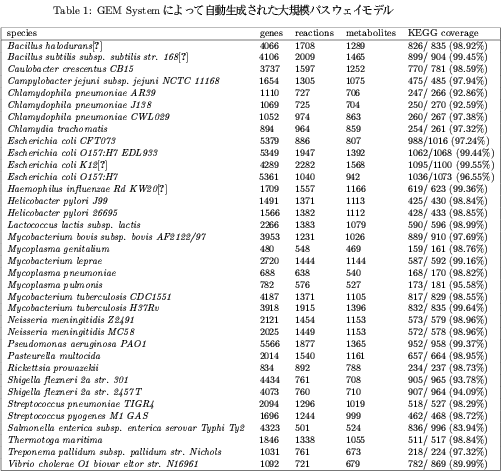 Table 1: GEM System によって自動生成された大規模パスウェイモデル

| species | genes | reactions | metabolites | KEGG coverage |
|---|---|---|---|---|
| Bacillus halodurans[?] | 4066 | 1708 | 1289 | 826/ 835 (98.92%) |
| Bacillus subtilis subsp. subtilis str. 168[?] | 4106 | 2009 | 1465 | 899/ 904 (99.45%) |
| Caulobacter crescentus CB15 | 3737 | 1597 | 1252 | 770/ 781 (98.59%) |
| Campylobacter jejuni subsp. jejuni NCTC 11168 | 1654 | 1305 | 1075 | 475/ 485 (97.94%) |
| Chlamydophila pneumoniae AR39 | 1110 | 727 | 706 | 247/ 266 (92.86%) |
| Chlamydophila pneumoniae J138 | 1069 | 725 | 704 | 250/ 270 (92.59%) |
| Chlamydophila pneumoniae CWL029 | 1052 | 974 | 863 | 260/ 267 (97.38%) |
| Chlamydia trachomatis | 894 | 964 | 859 | 254/ 261 (97.32%) |
| Escherichia coli CFT073 | 5379 | 886 | 807 | 988/1016 (97.24%) |
| Escherichia coli O157:H7 EDL933 | 5349 | 1947 | 1392 | 1062/1068 (99.44%) |
| Escherichia coli K12[?] | 4289 | 2282 | 1568 | 1095/1100 (99.55%) |
| Escherichia coli O157:H7 | 5361 | 1040 | 942 | 1036/1073 (96.55%) |
| Haemophilus influenzae Rd KW20[?] | 1709 | 1557 | 1166 | 619/ 623 (99.36%) |
| Helicobacter pylori J99 | 1491 | 1371 | 1113 | 425/ 430 (98.84%) |
| Helicobacter pylori 26695 | 1566 | 1382 | 1112 | 428/ 433 (98.85%) |
| Lactococcus lactis subsp. lactis | 2266 | 1383 | 1079 | 590/ 596 (98.99%) |
| Mycobacterium bovis subsp. bovis AF2122/97 | 3953 | 1231 | 1026 | 889/ 910 (97.69%) |
| Mycoplasma genitalium | 480 | 548 | 469 | 159/ 161 (98.76%) |
| Mycobacterium leprae | 2720 | 1444 | 1144 | 587/ 592 (99.16%) |
| Mycoplasma pneumoniae | 688 | 638 | 540 | 168/ 170 (98.82%) |
| Mycoplasma pulmonis | 782 | 576 | 527 | 173/ 181 (95.58%) |
| Mycobacterium tuberculosis CDC1551 | 4187 | 1371 | 1105 | 817/ 829 (98.55%) |
| Mycobacterium tuberculosis H37Rv | 3918 | 1915 | 1396 | 832/ 835 (99.64%) |
| Neisseria meningitidis Z2491 | 2121 | 1454 | 1153 | 573/ 579 (98.96%) |
| Neisseria meningitidis MC58 | 2025 | 1449 | 1153 | 572/ 578 (98.96%) |
| Pseudomonas aeruginosa PAO1 | 5566 | 1877 | 1365 | 952/ 958 (99.37%) |
| Pasteurella multocida | 2014 | 1540 | 1161 | 657/ 664 (98.95%) |
| Rickettsia prowazekii | 834 | 892 | 788 | 234/ 237 (98.73%) |
| Shigella flexneri 2a str. 301 | 4434 | 761 | 708 | 905/ 965 (93.78%) |
| Shigella flexneri 2a str. 2457T | 4073 | 760 | 710 | 907/ 964 (94.09%) |
| Streptococcus pneumoniae TIGR4 | 2094 | 1296 | 1019 | 518/ 527 (98.29%) |
| Streptococcus pyogenes M1 GAS | 1696 | 1244 | 999 | 462/ 468 (98.72%) |
| Salmonella enterica subsp. enterica serovar Typhi Ty2 | 4323 | 501 | 524 | 836/ 996 (83.94%) |
| Thermotoga maritima | 1846 | 1338 | 1055 | 511/ 517 (98.84%) |
| Treponema pallidum subsp. pallidum str. Nichols | 1031 | 761 | 673 | 218/ 224 (97.32%) |
| Vibrio cholerae O1 biovar eltor str. N16961 | 1092 | 721 | 679 | 782/ 869 (89.99%) |